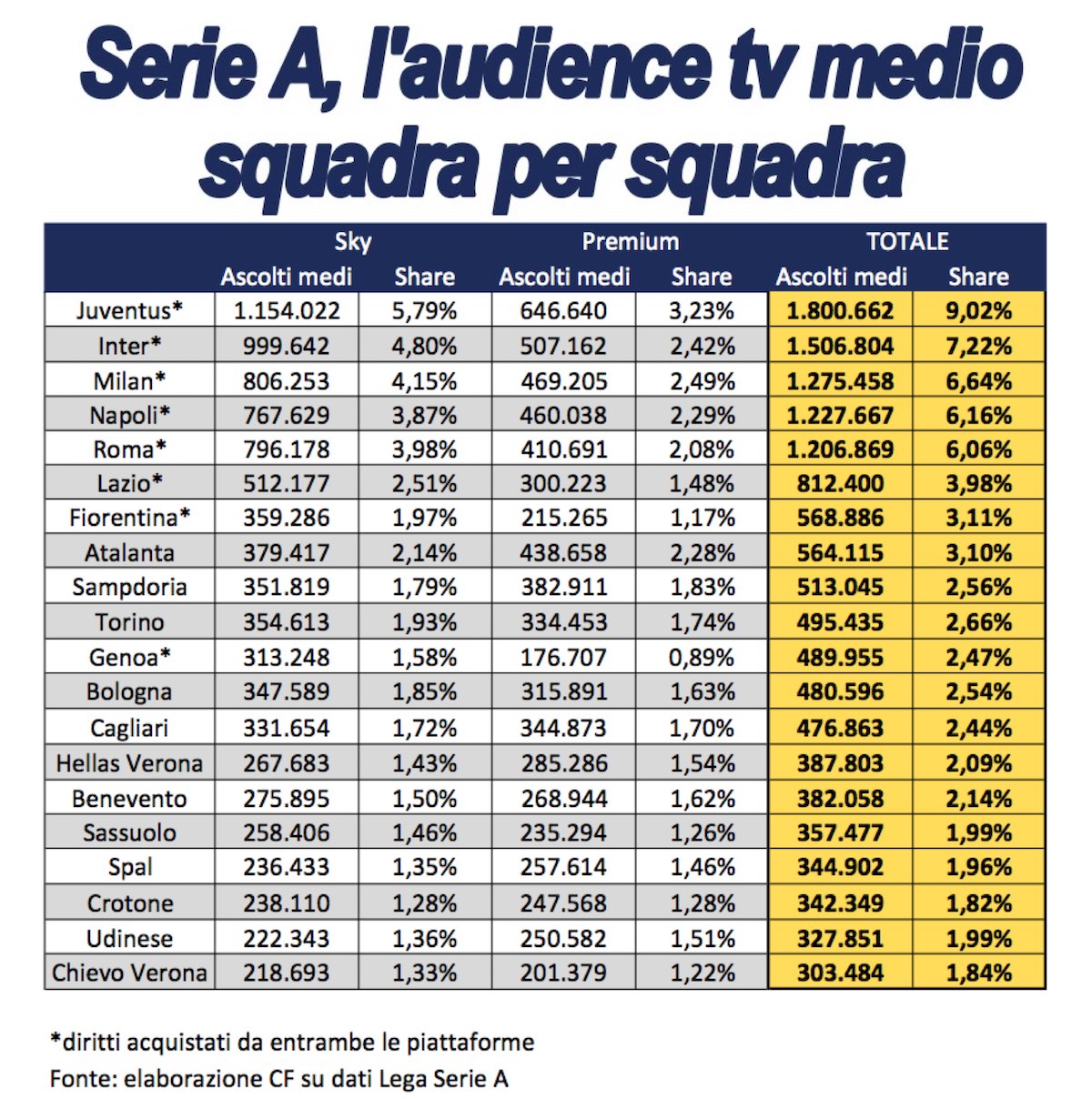 Serie A, l'audience tv medio squadra per squadra

| | Sky | | Premium | | TOTALE | |
|---|---|---|---|---|---|---|
| | Ascolti medi | Share | Ascolti medi | Share | Ascolti medi | Share |
| Juventus* | 1.154.022 | 5,79% | 646.640 | 3,23% | 1.800.662 | 9,02% |
| Inter* | 999.642 | 4,80% | 507.162 | 2,42% | 1.506.804 | 7,22% |
| Milan* | 806.253 | 4,15% | 469.205 | 2,49% | 1.275.458 | 6,64% |
| Napoli* | 767.629 | 3,87% | 460.038 | 2,29% | 1.227.667 | 6,16% |
| Roma* | 796.178 | 3,98% | 410.691 | 2,08% | 1.206.869 | 6,06% |
| Lazio* | 512.177 | 2,51% | 300.223 | 1,48% | 812.400 | 3,98% |
| Fiorentina* | 359.286 | 1,97% | 215.265 | 1,17% | 568.886 | 3,11% |
| Atalanta | 379.417 | 2,14% | 438.658 | 2,28% | 564.115 | 3,10% |
| Sampdoria | 351.819 | 1,79% | 382.911 | 1,83% | 513.045 | 2,56% |
| Torino | 354.613 | 1,93% | 334.453 | 1,74% | 495.435 | 2,66% |
| Genoa* | 313.248 | 1,58% | 176.707 | 0,89% | 489.955 | 2,47% |
| Bologna | 347.589 | 1,85% | 315.891 | 1,63% | 480.596 | 2,54% |
| Cagliari | 331.654 | 1,72% | 344.873 | 1,70% | 476.863 | 2,44% |
| Hellas Verona | 267.683 | 1,43% | 285.286 | 1,54% | 387.803 | 2,09% |
| Benevento | 275.895 | 1,50% | 268.944 | 1,62% | 382.058 | 2,14% |
| Sassuolo | 258.406 | 1,46% | 235.294 | 1,26% | 357.477 | 1,99% |
| Spal | 236.433 | 1,35% | 257.614 | 1,46% | 344.902 | 1,96% |
| Crotone | 238.110 | 1,28% | 247.568 | 1,28% | 342.349 | 1,82% |
| Udinese | 222.343 | 1,36% | 250.582 | 1,51% | 327.851 | 1,99% |
| Chievo Verona | 218.693 | 1,33% | 201.379 | 1,22% | 303.484 | 1,84% |

*diritti acquistati da entrambe le piattaforme
Fonte: elaborazione CF su dati Lega Serie A